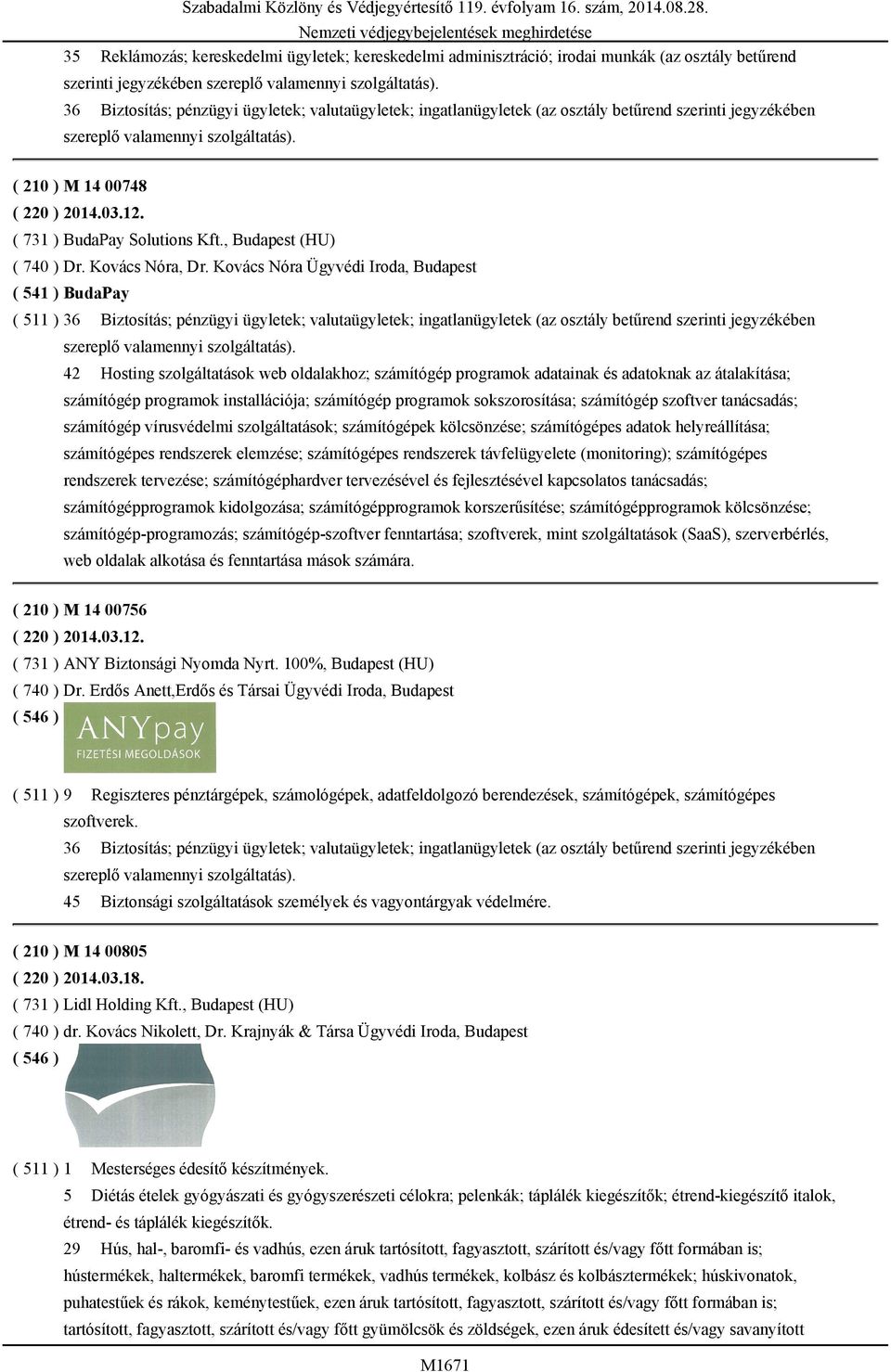 Szabadalmi Közlöny és Védjegyértesítő 119. évfolyam 16. szám, 2014.08.28.
Nemzeti védjegybejelentések meghirdetése

35 Reklámozás; kereskedelmi ügyletek; kereskedelmi adminisztráció; irodai munkák (az osztály betűrend szerinti jegyzékében szereplő valamennyi szolgáltatás).
36 Biztosítás; pénzügyi ügyletek; valutaügyletek; ingatlanügyletek (az osztály betűrend szerinti jegyzékében szereplő valamennyi szolgáltatás).

( 210 ) M 14 00748
( 220 ) 2014.03.12.
( 731 ) BudaPay Solutions Kft., Budapest (HU)
( 740 ) Dr. Kovács Nóra, Dr. Kovács Nóra Ügyvédi Iroda, Budapest
( 541 ) BudaPay
( 511 ) 36 Biztosítás; pénzügyi ügyletek; valutaügyletek; ingatlanügyletek (az osztály betűrend szerinti jegyzékében szereplő valamennyi szolgáltatás).
42 Hosting szolgáltatások web oldalakhoz; számítógép programok adatainak és adatoknak az átalakítása; számítógép programok installációja; számítógép programok sokszorosítása; számítógép szoftver tanácsadás; számítógép vírusvédelmi szolgáltatások; számítógépek kölcsönzése; számítógépes adatok helyreállítása; számítógépes rendszerek elemzése; számítógépes rendszerek távfelügyelete (monitoring); számítógépes rendszerek tervezése; számítógéphardver tervezésével és fejlesztésével kapcsolatos tanácsadás; számítógépprogramok kidolgozása; számítógépprogramok korszerűsítése; számítógépprogramok kölcsönzése; számítógép-programozás; számítógép-szoftver fenntartása; szoftverek, mint szolgáltatások (SaaS), szerverbérlés, web oldalak alkotása és fenntartása mások számára.

( 210 ) M 14 00756
( 220 ) 2014.03.12.
( 731 ) ANY Biztonsági Nyomda Nyrt. 100%, Budapest (HU)
( 740 ) Dr. Erdős Anett,Erdős és Társai Ügyvédi Iroda, Budapest
( 546 ) ANYpay FIZETÉSI MEGOLDÁSOK
( 511 ) 9 Regiszteres pénztárgépek, számológépek, adatfeldolgozó berendezések, számítógépek, számítógépes szoftverek.
36 Biztosítás; pénzügyi ügyletek; valutaügyletek; ingatlanügyletek (az osztály betűrend szerinti jegyzékében szereplő valamennyi szolgáltatás).
45 Biztonsági szolgáltatások személyek és vagyontárgyak védelmére.

( 210 ) M 14 00805
( 220 ) 2014.03.18.
( 731 ) Lidl Holding Kft., Budapest (HU)
( 740 ) dr. Kovács Nikolett, Dr. Krajnyák & Társa Ügyvédi Iroda, Budapest
( 546 )
( 511 ) 1 Mesterséges édesítő készítmények.
5 Diétás ételek gyógyászati és gyógyszerészeti célokra; pelenkák; táplálék kiegészítők; étrend-kiegészítő italok, étrend- és táplálék kiegészítők.
29 Hús, hal-, baromfi- és vadhús, ezen áruk tartósított, fagyasztott, szárított és/vagy főtt formában is; hústermékek, haltermékek, baromfi termékek, vadhús termékek, kolbász és kolbásztermékek; húskivonatok, puhatestűek és rákok, keménytestűek, ezen áruk tartósított, fagyasztott, szárított és/vagy főtt formában is; tartósított, fagyasztott, szárított és/vagy főtt gyümölcsök és zöldségek, ezen áruk édesített és/vagy savanyított

M1671